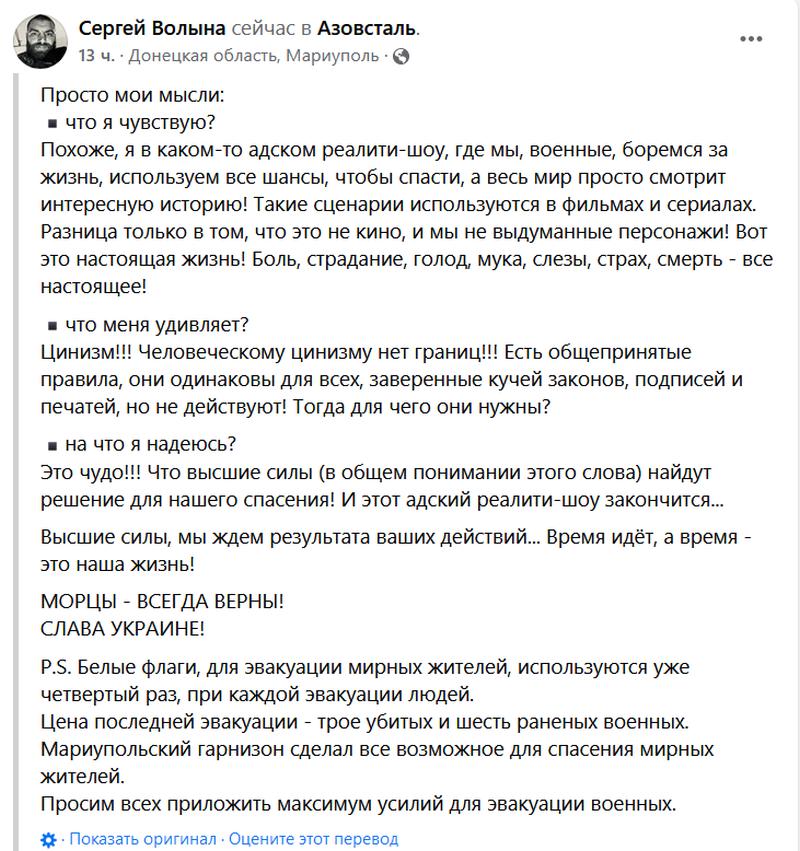 Сергей Волына сейчас в Азовсталь.
13 ч. · Донецкая область, Мариуполь ·

...

Просто мои мысли:
▪ что я чувствую?
Похоже, я в каком-то адском реалити-шоу, где мы, военные, боремся за жизнь, используем все шансы, чтобы спасти, а весь мир просто смотрит интересную историю! Такие сценарии используются в фильмах и сериалах. Разница только в том, что это не кино, и мы не выдуманные персонажи! Вот это настоящая жизнь! Боль, страдание, голод, мука, слезы, страх, смерть - все настоящее!

▪ что меня удивляет?
Цинизм!!! Человеческому цинизму нет границ!!! Есть общепринятые правила, они одинаковы для всех, заверенные кучей законов, подписей и печатей, но не действуют! Тогда для чего они нужны?

▪ на что я надеюсь?
Это чудо!!! Что высшие силы (в общем понимании этого слова) найдут решение для нашего спасения! И этот адский реалити-шоу закончится...

Высшие силы, мы ждем результата ваших действий... Время идёт, а время - это наша жизнь!

МОРЦЫ - ВСЕГДА ВЕРНЫ!
СЛАВА УКРАИНЕ!

P.S. Белые флаги, для эвакуации мирных жителей, используются уже четвертый раз, при каждой эвакуации людей.
Цена последней эвакуации - трое убитых и шесть раненых военных.
Мариупольский гарнизон сделал все возможное для спасения мирных жителей.
Просим всех приложить максимум усилий для эвакуации военных.

· Показать оригинал · Оцените этот перевод